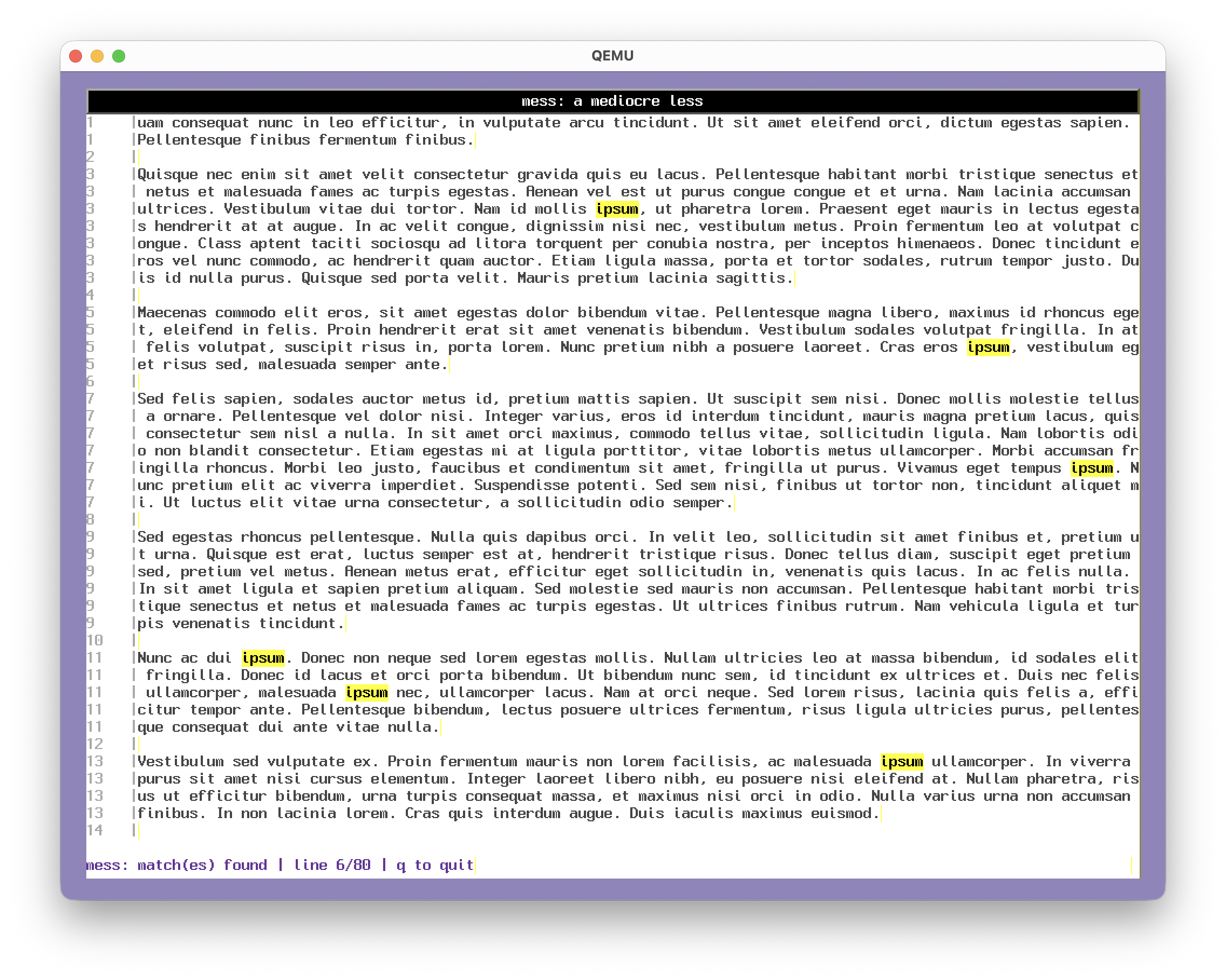 QEMU

mess: a mediocre less

1 |uam consequat nunc in leo efficitur, in vulputate arcu tincidunt. Ut sit amet eleifend orci, dictum egestas sapien.
1 |Pellentesque finibus fermentum finibus.
2 |
3 |Quisque nec enim sit amet velit consectetur gravida quis eu lacus. Pellentesque habitant morbi tristique senectus et
3 | netus et malesuada fames ac turpis egestas. Aenean vel est ut purus congue congue et et urna. Nam lacinia accumsan
3 |ultrices. Vestibulum vitae dui tortor. Nam id mollis ipsum, ut pharetra lorem. Praesent eget mauris in lectus egesta
3 |s hendrerit at at augue. In ac velit congue, dignissim nisi nec, vestibulum metus. Proin fermentum leo at volutpat c
3 |ongue. Class aptent taciti sociosqu ad litora torquent per conubia nostra, per inceptos himenaeos. Donec tincidunt e
3 |ros vel nunc commodo, ac hendrerit quam auctor. Etiam ligula massa, porta et tortor sodales, rutrum tempor justo. Du
3 |is id nulla purus. Quisque sed porta velit. Mauris pretium lacinia sagittis.
4 |
5 |Maecenas commodo elit eros, sit amet egestas dolor bibendum vitae. Pellentesque magna libero, maximus id rhoncus ege
5 |t, eleifend in felis. Proin hendrerit erat sit amet venenatis bibendum. Vestibulum sodales volutpat fringilla. In at
5 | felis volutpat, suscipit risus in, porta lorem. Nunc pretium nibh a posuere laoreet. Cras eros ipsum, vestibulum eg
5 |et risus sed, malesuada semper ante.
6 |
7 |Sed felis sapien, sodales auctor metus id, pretium mattis sapien. Ut suscipit sem nisi. Donec mollis molestie tellus
7 | a ornare. Pellentesque vel dolor nisi. Integer varius, eros id interdum tincidunt, mauris magna pretium lacus, quis
7 | consectetur sem nisl a nulla. In sit amet orci maximus, commodo tellus vitae, sollicitudin ligula. Nam lobortis odi
7 |o non blandit consectetur. Etiam egestas mi at ligula porttitor, vitae lobortis metus ullamcorper. Morbi accumsan fr
7 |ingilla rhoncus. Morbi leo justo, faucibus et condimentum sit amet, fringilla ut purus. Vivamus eget tempus ipsum. N
7 |unc pretium elit ac viverra imperdiet. Suspendisse potenti. Sed sem nisi, finibus ut tortor non, tincidunt aliquet m
7 |i. Ut luctus elit vitae urna consectetur, a sollicitudin odio semper.
8 |
9 |Sed egestas rhoncus pellentesque. Nulla quis dapibus orci. In velit leo, sollicitudin sit amet finibus et, pretium u
9 |t urna. Quisque est erat, luctus semper est at, hendrerit tristique risus. Donec tellus diam, suscipit eget pretium
9 |sed, pretium vel metus. Aenean metus erat, efficitur eget sollicitudin in, venenatis quis lacus. In ac felis nulla.
9 |In sit amet ligula et sapien pretium aliquam. Sed molestie sed mauris non accumsan. Pellentesque habitant morbi tris
9 |tique senectus et netus et malesuada fames ac turpis egestas. Ut ultrices finibus rutrum. Nam vehicula ligula et tur
9 |pis venenatis tincidunt.
10 |
11 |Nunc ac dui ipsum. Donec non neque sed lorem egestas mollis. Nullam ultricies leo at massa bibendum, id sodales elit
11 | fringilla. Donec id lacus et orci porta bibendum. Ut bibendum nunc sem, id tincidunt ex ultrices et. Duis nec felis
11 | ullamcorper, malesuada ipsum nec, ullamcorper lacus. Nam at orci neque. Sed lorem risus, lacinia quis felis a, effi
11 |citur tempor ante. Pellentesque bibendum, lectus posuere ultrices fermentum, risus ligula ultricies purus, pellentes
11 |que consequat dui ante vitae nulla.
12 |
13 |Vestibulum sed vulputate ex. Proin fermentum mauris non lorem facilisis, ac malesuada ipsum ullamcorper. In viverra
13 |purus sit amet nisi cursus elementum. Integer laoreet libero nibh, eu posuere nisi eleifend at. Nullam pharetra, ris
13 |us ut efficitur bibendum, urna turpis consequat massa, et maximus nisi orci in odio. Nulla varius urna non accumsan
13 |finibus. In non lacinia lorem. Cras quis interdum augue. Duis iaculis maximus euismod.
14 |

mess: match(es) found | line 6/80 | q to quit